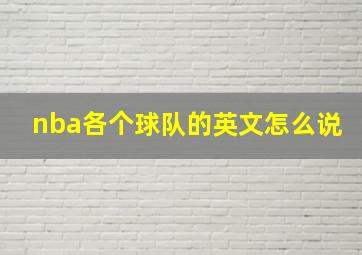 nba各个球队的英文怎么说